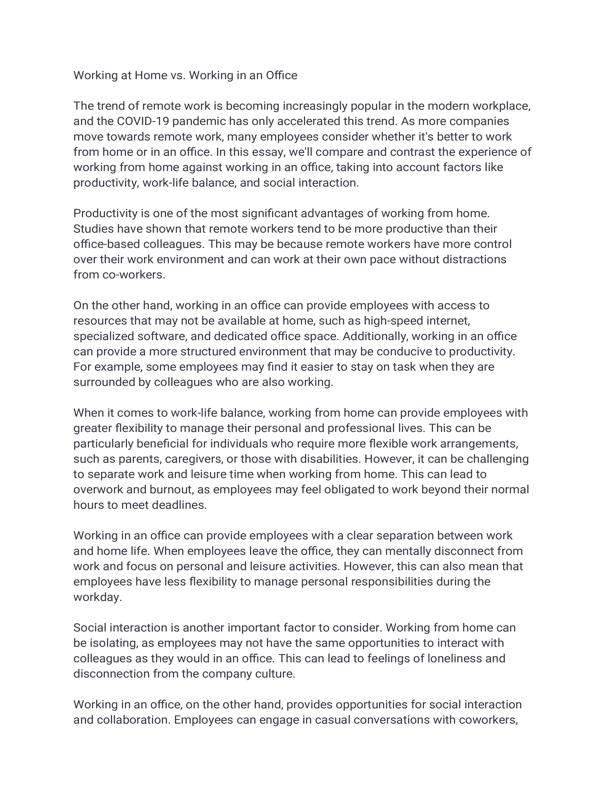 Working at Home vs. Working in an Office

The trend of remote work is becoming increasingly popular in the modern workplace, and the COVID-19 pandemic has only accelerated this trend. As more companies move towards remote work, many employees consider whether it's better to work from home or in an office. In this essay, we'll compare and contrast the experience of working from home against working in an office, taking into account factors like productivity, work-life balance, and social interaction.

Productivity is one of the most significant advantages of working from home. Studies have shown that remote workers tend to be more productive than their office-based colleagues. This may be because remote workers have more control over their work environment and can work at their own pace without distractions from co-workers.

On the other hand, working in an office can provide employees with access to resources that may not be available at home, such as high-speed internet, specialized software, and dedicated office space. Additionally, working in an office can provide a more structured environment that may be conducive to productivity. For example, some employees may find it easier to stay on task when they are surrounded by colleagues who are also working.

When it comes to work-life balance, working from home can provide employees with greater flexibility to manage their personal and professional lives. This can be particularly beneficial for individuals who require more flexible work arrangements, such as parents, caregivers, or those with disabilities. However, it can be challenging to separate work and leisure time when working from home. This can lead to overwork and burnout, as employees may feel obligated to work beyond their normal hours to meet deadlines.

Working in an office can provide employees with a clear separation between work and home life. When employees leave the office, they can mentally disconnect from work and focus on personal and leisure activities. However, this can also mean that employees have less flexibility to manage personal responsibilities during the workday.

Social interaction is another important factor to consider. Working from home can be isolating, as employees may not have the same opportunities to interact with colleagues as they would in an office. This can lead to feelings of loneliness and disconnection from the company culture.

Working in an office, on the other hand, provides opportunities for social interaction and collaboration. Employees can engage in casual conversations with coworkers,